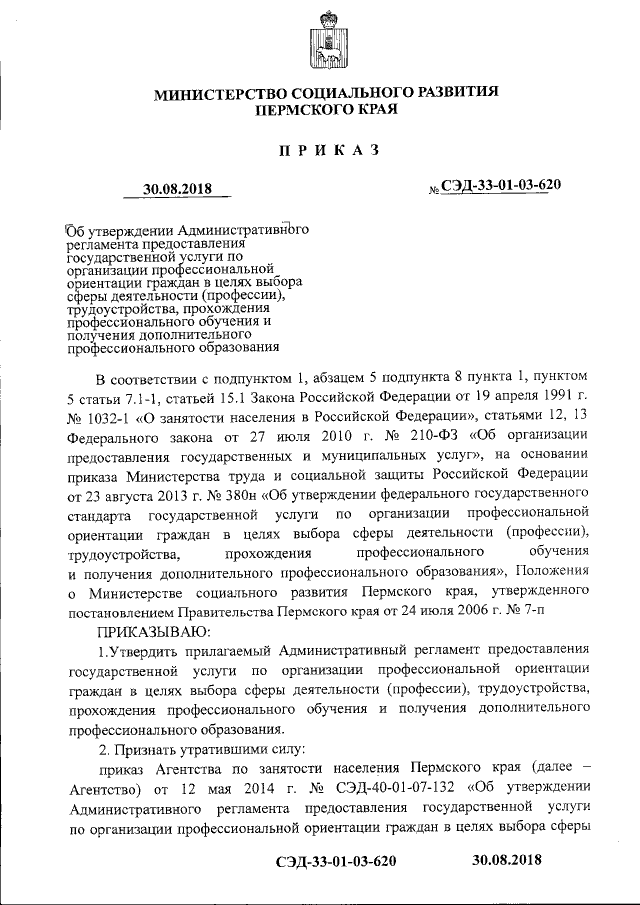 МИНИСТЕРСТВО СОЦИАЛЬНОГО РАЗВИТИЯ
ПЕРМСКОГО КРАЯ

ПРИКАЗ

30.08.2018

№ СЭД-33-01-03-620

Об утверждении Административного регламента предоставления государственной услуги по организации профессиональной ориентации граждан в целях выбора сферы деятельности (профессии), трудоустройства, прохождения профессионального обучения и получения дополнительного профессионального образования

В соответствии с подпунктом 1, абзацем 5 подпункта 8 пункта 1, пунктом 5 статьи 7.1-1, статьей 15.1 Закона Российской Федерации от 19 апреля 1991 г. № 1032-1 «О занятости населения в Российской Федерации», статьями 12, 13 Федерального закона от 27 июля 2010 г. № 210-ФЗ «Об организации предоставления государственных и муниципальных услуг», на основании приказа Министерства труда и социальной защиты Российской Федерации от 23 августа 2013 г. № 380н «Об утверждении федерального государственного стандарта государственной услуги по организации профессиональной ориентации граждан в целях выбора сферы деятельности (профессии), трудоустройства, прохождения профессионального обучения и получения дополнительного профессионального образования», Положения о Министерстве социального развития Пермского края, утвержденного постановлением Правительства Пермского края от 24 июля 2006 г. № 7-п

ПРИКАЗЫВАЮ:

1.Утвердить прилагаемый Административный регламент предоставления государственной услуги по организации профессиональной ориентации граждан в целях выбора сферы деятельности (профессии), трудоустройства, прохождения профессионального обучения и получения дополнительного профессионального образования.

2. Признать утратившими силу:

приказ Агентства по занятости населения Пермского края (далее – Агентство) от 12 мая 2014 г. № СЭД-40-01-07-132 «Об утверждении Административного регламента предоставления государственной услуги по организации профессиональной ориентации граждан в целях выбора сферы

СЭД-33-01-03-620 30.08.2018